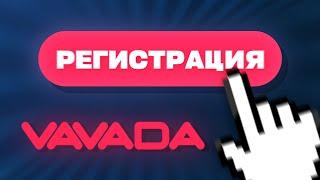 РЕГИСТРАЦИЯ

VAVADA